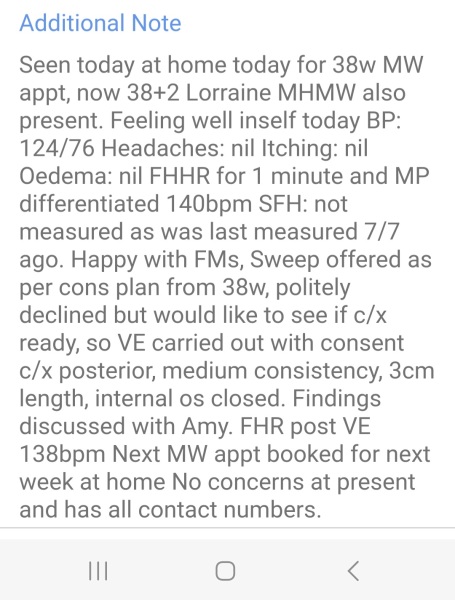 Additional Note

Seen today at home today for 38w MW appt, now 38+2 Lorraine MHMW also present. Feeling well inself today BP: 124/76 Headaches: nil Itching: nil Oedema: nil FHHR for 1 minute and MP differentiated 140bpm SFH: not measured as was last measured 7/7 ago. Happy with FMs, Sweep offered as per cons plan from 38w, politely declined but would like to see if c/x ready, so VE carried out with consent c/x posterior, medium consistency, 3cm length, internal os closed. Findings discussed with Amy. FHR post VE 138bpm Next MW appt booked for next week at home No concerns at present and has all contact numbers.